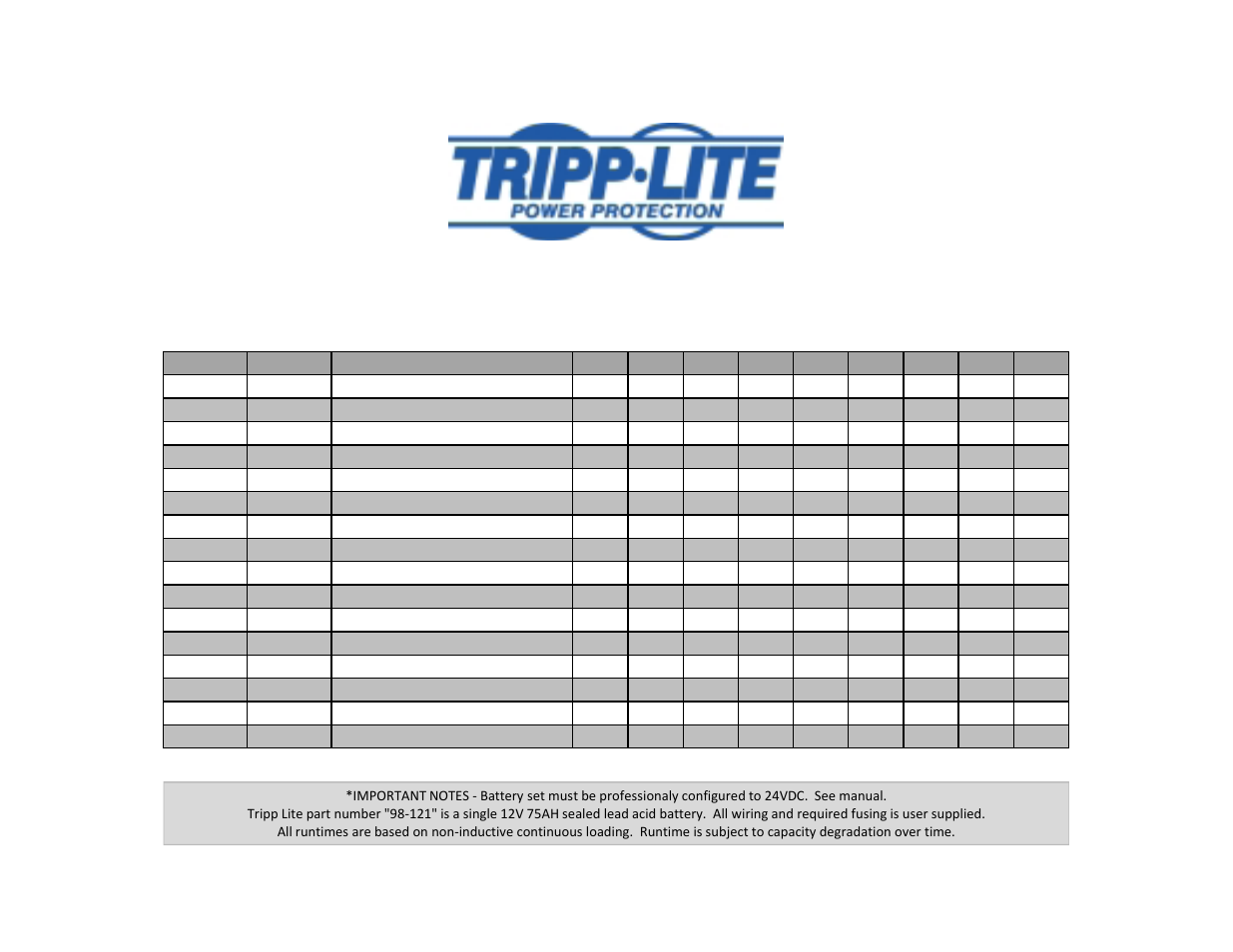 TRIPP·LITE
POWER PROTECTION

*IMPORTANT NOTES - Battery set must be professionaly configured to 24VDC. See manual.
Tripp Lite part number "98-121" is a single 12V 75AH sealed lead acid battery. All wiring and required fusing is user supplied.
All runtimes are based on non-inductive continuous loading. Runtime is subject to capacity degradation over time.